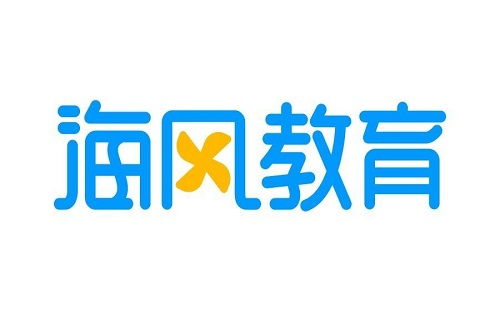 海风教育